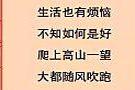 生活也有烦恼
不知如何是好
爬上高山一望
大都随风吹跑